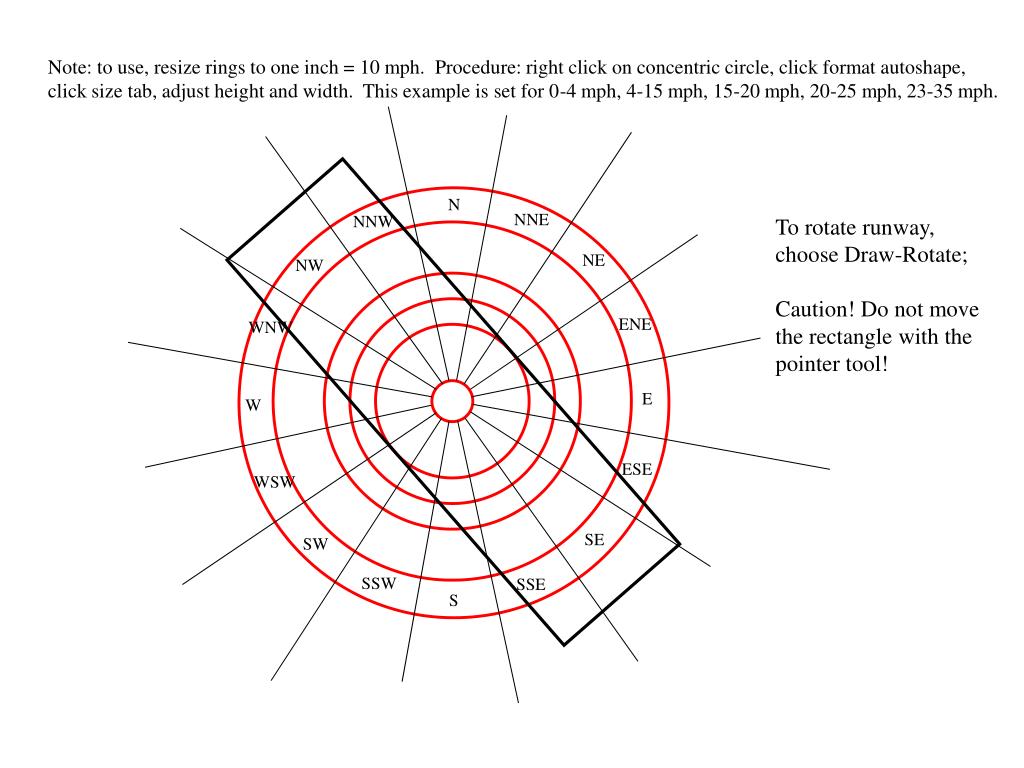 Note: to use, resize rings to one inch = 10 mph. Procedure: right click on concentric circle, click format autoshape, click size tab, adjust height and width. This example is set for 0-4 mph, 4-15 mph, 15-20 mph, 20-25 mph, 23-35 mph.

N
NNE
NE
ENE
E
ESE
SE
SSE
S
SSW
SW
WSW
W
WNW
NW
NNW

To rotate runway, choose Draw-Rotate;

Caution! Do not move the rectangle with the pointer tool!